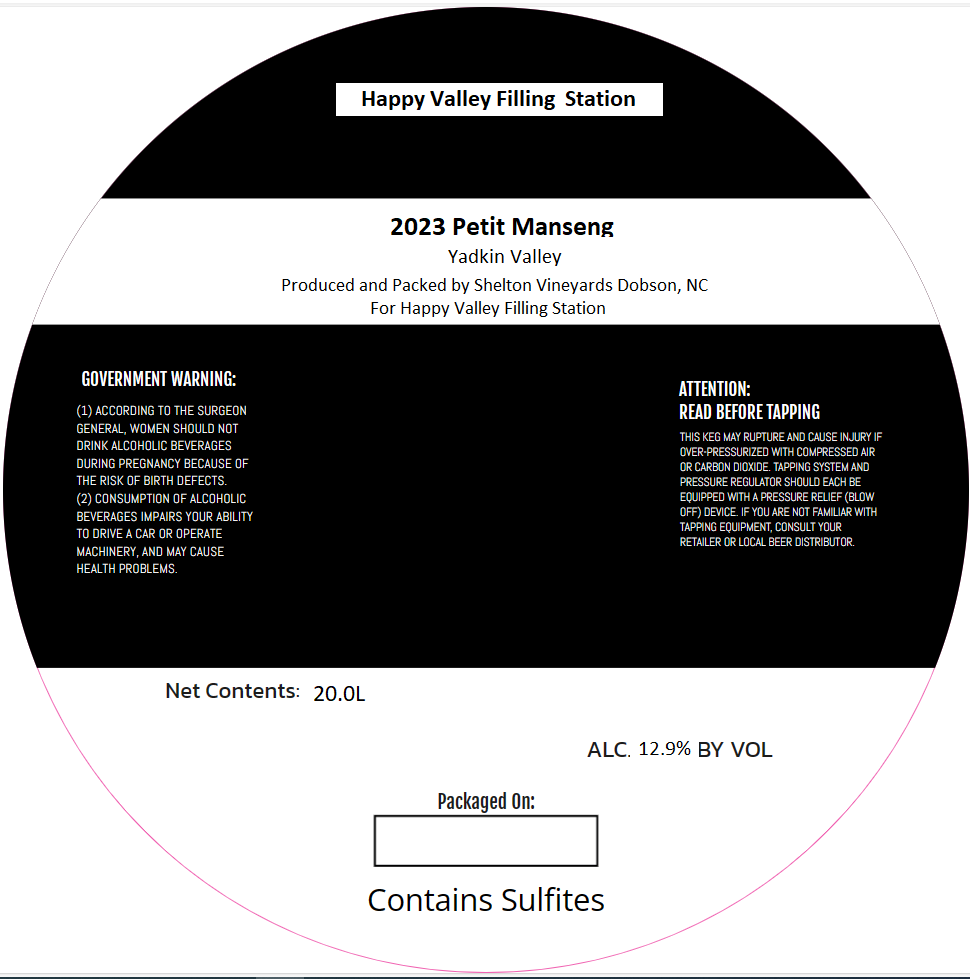 Happy Valley Filling Station

2023 Petit Manseng
Yadkin Valley
Produced and Packed by Shelton Vineyards Dobson, NC
For Happy Valley Filling Station

GOVERNMENT WARNING:
(1) ACCORDING TO THE SURGEON GENERAL, WOMEN SHOULD NOT DRINK ALCOHOLIC BEVERAGES DURING PREGNANCY BECAUSE OF THE RISK OF BIRTH DEFECTS.
(2) CONSUMPTION OF ALCOHOLIC BEVERAGES IMPAIRS YOUR ABILITY TO DRIVE A CAR OR OPERATE MACHINERY, AND MAY CAUSE HEALTH PROBLEMS.

ATTENTION:
READ BEFORE TAPPING
THIS KEG MAY RUPTURE AND CAUSE INJURY IF OVER-PRESSURIZED WITH COMPRESSED AIR OR CARBON DIOXIDE. TAPPING SYSTEM AND PRESSURE REGULATOR SHOULD EACH BE EQUIPPED WITH A PRESSURE RELIEF (BLOW OFF) DEVICE. IF YOU ARE NOT FAMILIAR WITH TAPPING EQUIPMENT, CONSULT YOUR RETAILER OR LOCAL BEER DISTRIBUTOR.

Net Contents: 20.0L

ALC. 12.9% BY VOL

Packaged On:

Contains Sulfites